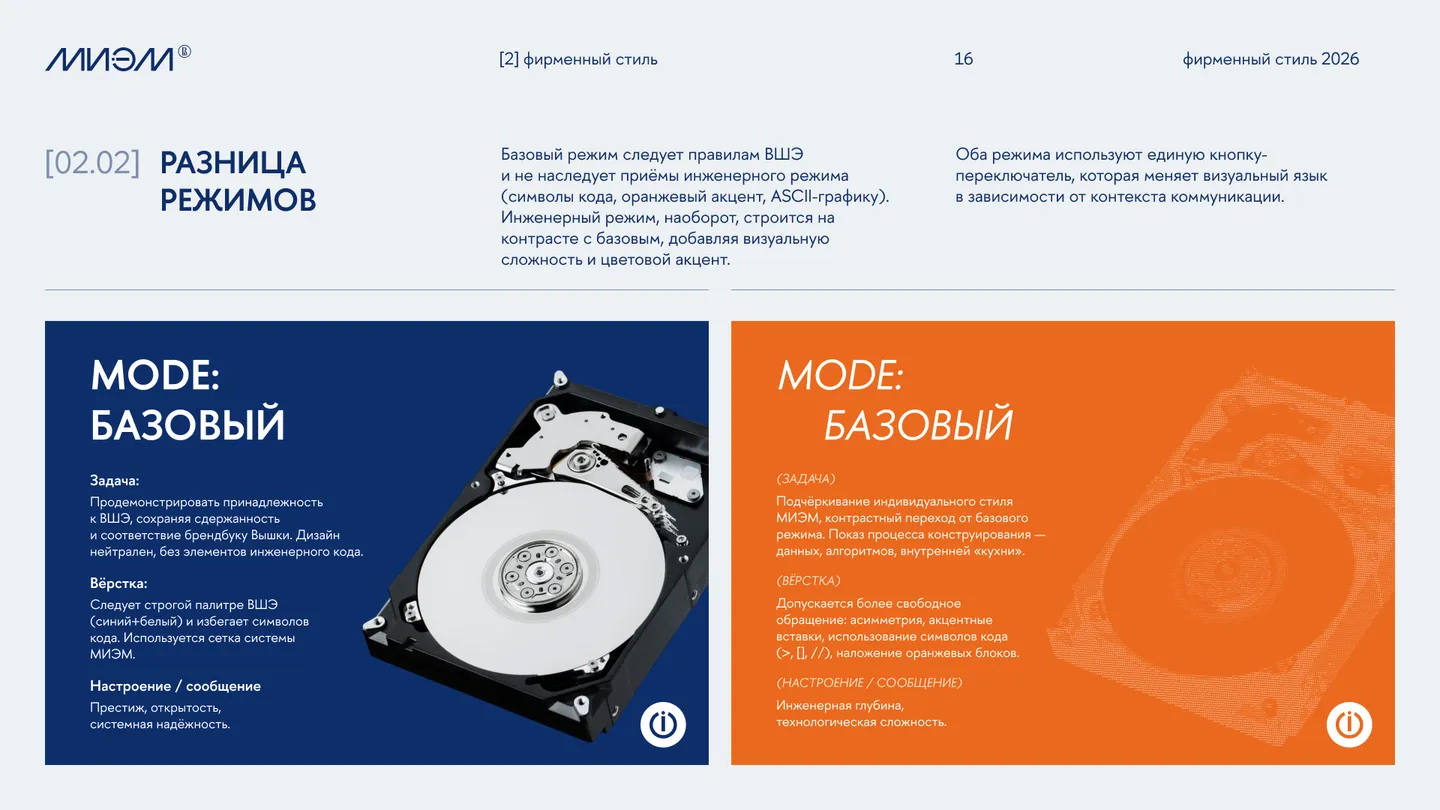 МИЭМ®

[2] фирменный стиль

16

фирменный стиль 2026

[02.02] РАЗНИЦА РЕЖИМОВ

Базовый режим следует правилам ВШЭ и не наследует приёмы инженерного режима (символы кода, оранжевый акцент, ASCII-графику). Инженерный режим, наоборот, строится на контрасте с базовым, добавляя визуальную сложность и цветовой акцент.

Оба режима используют единую кнопку-переключатель, которая меняет визуальный язык в зависимости от контекста коммуникации.

MODE: БАЗОВЫЙ

Задача:
Продемонстрировать принадлежность к ВШЭ, сохраняя сдержанность и соответствие брендбуку Вышки. Дизайн нейтрален, без элементов инженерного кода.

Вёрстка:
Следует строгой палитре ВШЭ (синий+белый) и избегает символов кода. Используется сетка системы МИЭМ.

Настроение / сообщение
Престиж, открытость, системная надёжность.

MODE: БАЗОВЫЙ

(ЗАДАЧА)
Подчёркивание индивидуального стиля МИЭМ, контрастный переход от базового режима. Показ процесса конструирования — данных, алгоритмов, внутренней «кухни».

(ВЁРСТКА)
Допускается более свободное обращение: асимметрия, акцентные вставки, использование символов кода (>, [], //), наложение оранжевых блоков.

(НАСТРОЕНИЕ / СООБЩЕНИЕ)
Инженерная глубина, технологическая сложность.